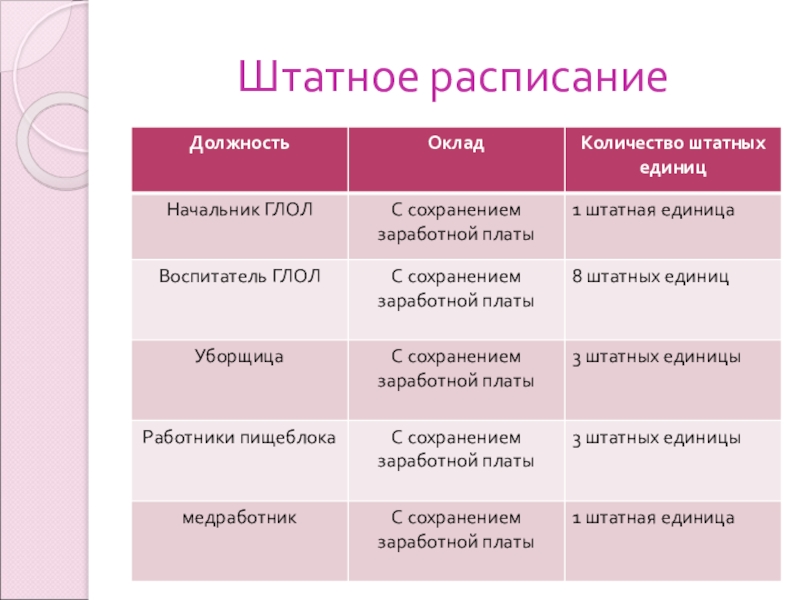 Штатное расписание

| Должность | Оклад | Количество штатных единиц |
|---|---|---|
| Начальник ГЛОЛ | С сохранением заработной платы | 1 штатная единица |
| Воспитатель ГЛОЛ | С сохранением заработной платы | 8 штатных единиц |
| Уборщица | С сохранением заработной платы | 3 штатных единицы |
| Работники пищеблока | С сохранением заработной платы | 3 штатных единицы |
| медработник | С сохранением заработной платы | 1 штатная единица |